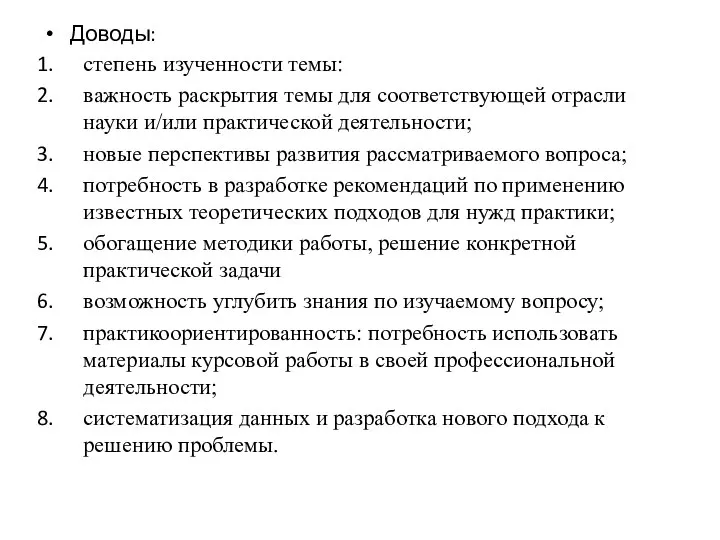 • Доводы:
1. степень изученности темы:
2. важность раскрытия темы для соответствующей отрасли науки и/или практической деятельности;
3. новые перспективы развития рассматриваемого вопроса;
4. потребность в разработке рекомендаций по применению известных теоретических подходов для нужд практики;
5. обогащение методики работы, решение конкретной практической задачи
6. возможность углубить знания по изучаемому вопросу;
7. практикоориентированность: потребность использовать материалы курсовой работы в своей профессиональной деятельности;
8. систематизация данных и разработка нового подхода к решению проблемы.